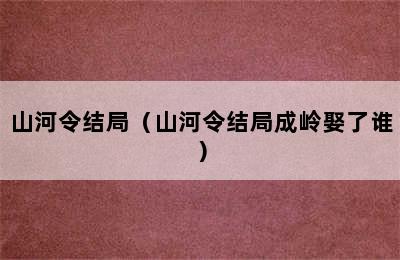 山河令结局（山河令结局成岭娶了谁）